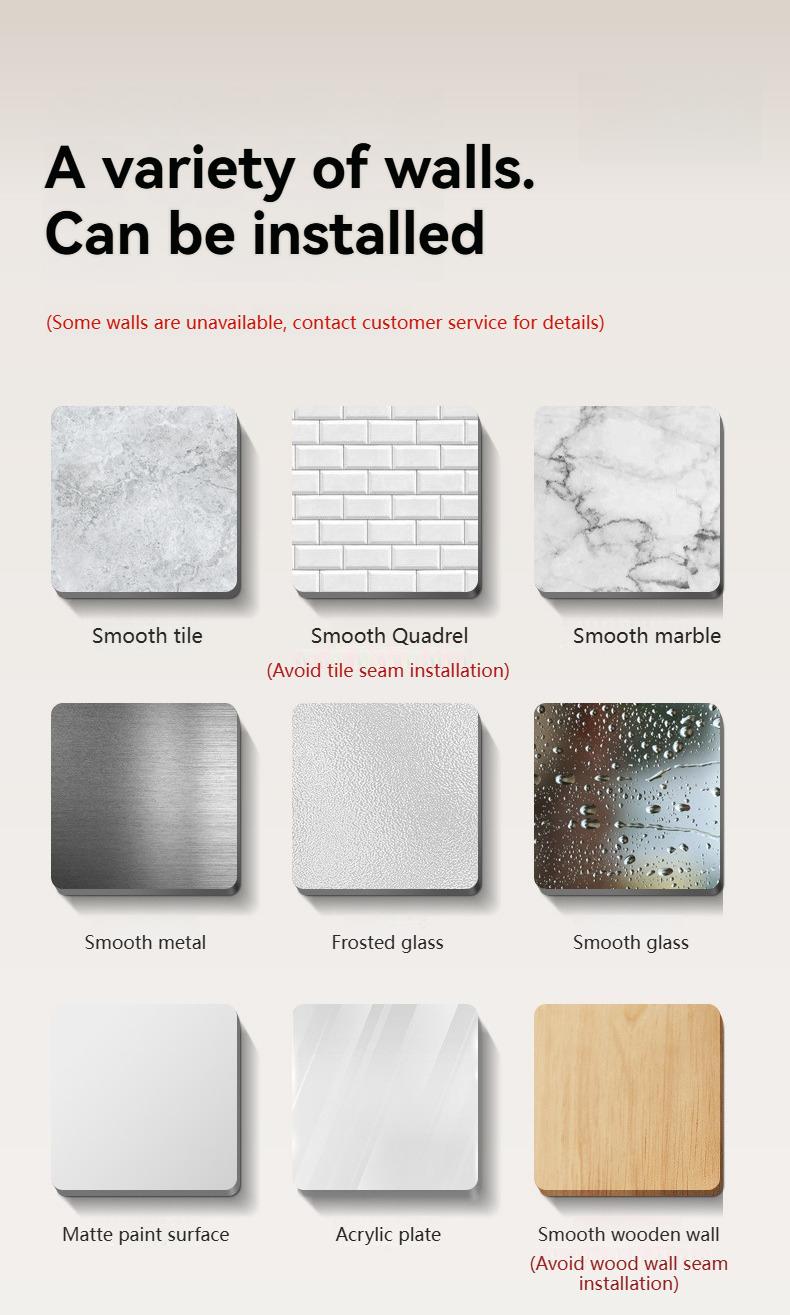 A variety of walls.
Can be installed

(Some walls are unavailable, contact customer service for details)

Smooth tile

Smooth Quadrel
(Avoid tile seam installation)

Smooth marble

Smooth metal

Frosted glass

Smooth glass

Matte paint surface

Acrylic plate

Smooth wooden wall
(Avoid wood wall seam installation)